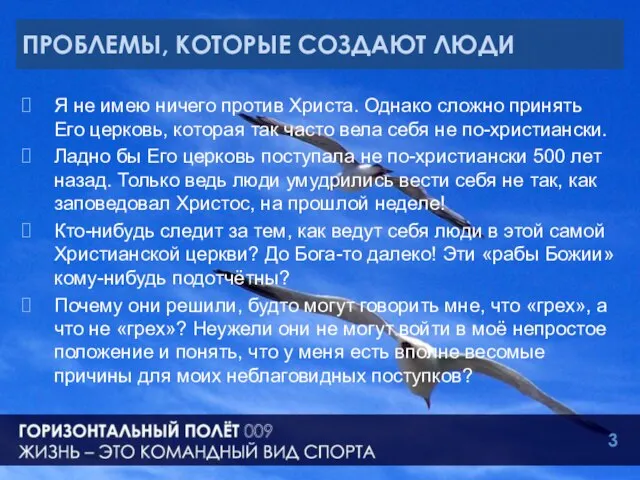 ПРОБЛЕМЫ, КОТОРЫЕ СОЗДАЮТ ЛЮДИ

Я не имею ничего против Христа. Однако сложно принять Его церковь, которая так часто вела себя не по-христиански.

Ладно бы Его церковь поступала не по-христиански 500 лет назад. Только ведь люди умудрились вести себя не так, как заповедовал Христос, на прошлой неделе!

Кто-нибудь следит за тем, как ведут себя люди в этой самой Христианской церкви? До Бога-то далеко! Эти «рабы Божии» кому-нибудь подотчётны?

Почему они решили, будто могут говорить мне, что «грех», а что не «грех»? Неужели они не могут войти в моё непростое положение и понять, что у меня есть вполне весомые причины для моих неблаговидных поступков?

ГОРИЗОНТАЛЬНЫЙ ПОЛЁТ 009
ЖИЗНЬ – ЭТО КОМАНДНЫЙ ВИД СПОРТА

3